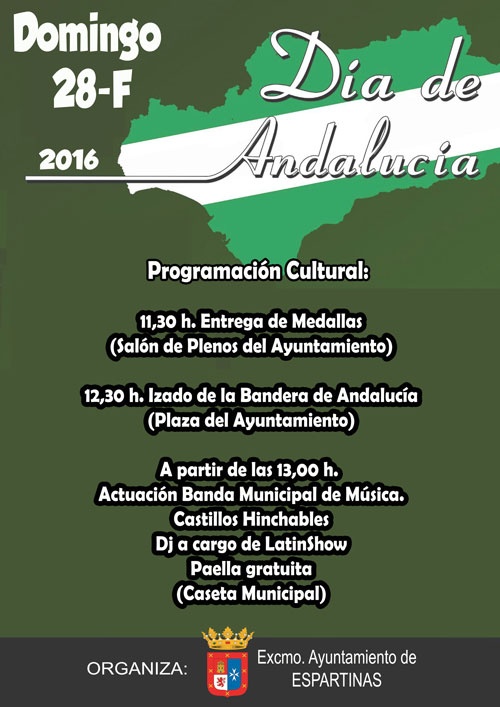 Domingo
28-F
2016

Día de
Andalucía

Programación Cultural:

11,30 h. Entrega de Medallas
(Salón de Plenos del Ayuntamiento)

12,30 h. Izado de la Bandera de Andalucía
(Plaza del Ayuntamiento)

A partir de las 13,00 h.
Actuación Banda Municipal de Música.
Castillos Hinchables
Dj a cargo de LatinShow
Paella gratuita
(Caseta Municipal)

ORGANIZA:
Excmo. Ayuntamiento de
ESPARTINAS